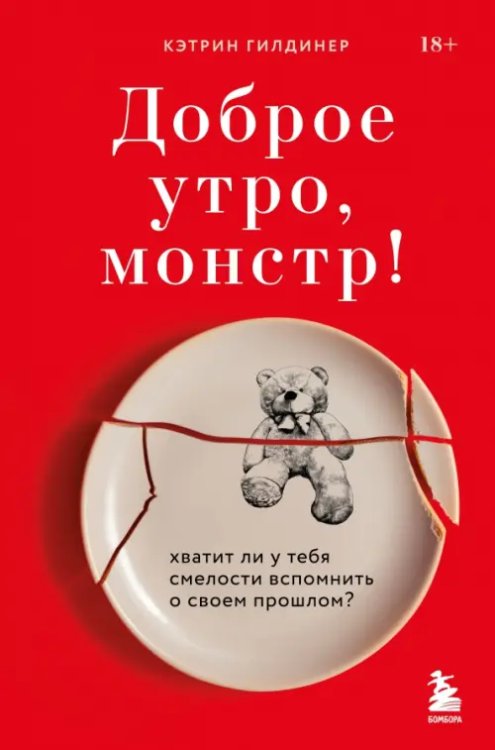 КЭТРИН ГИЛДИНЕР

18+

Доброе утро, монстр!

хватит ли у тебя смелости вспомнить о своем прошлом?

БОМБОРА